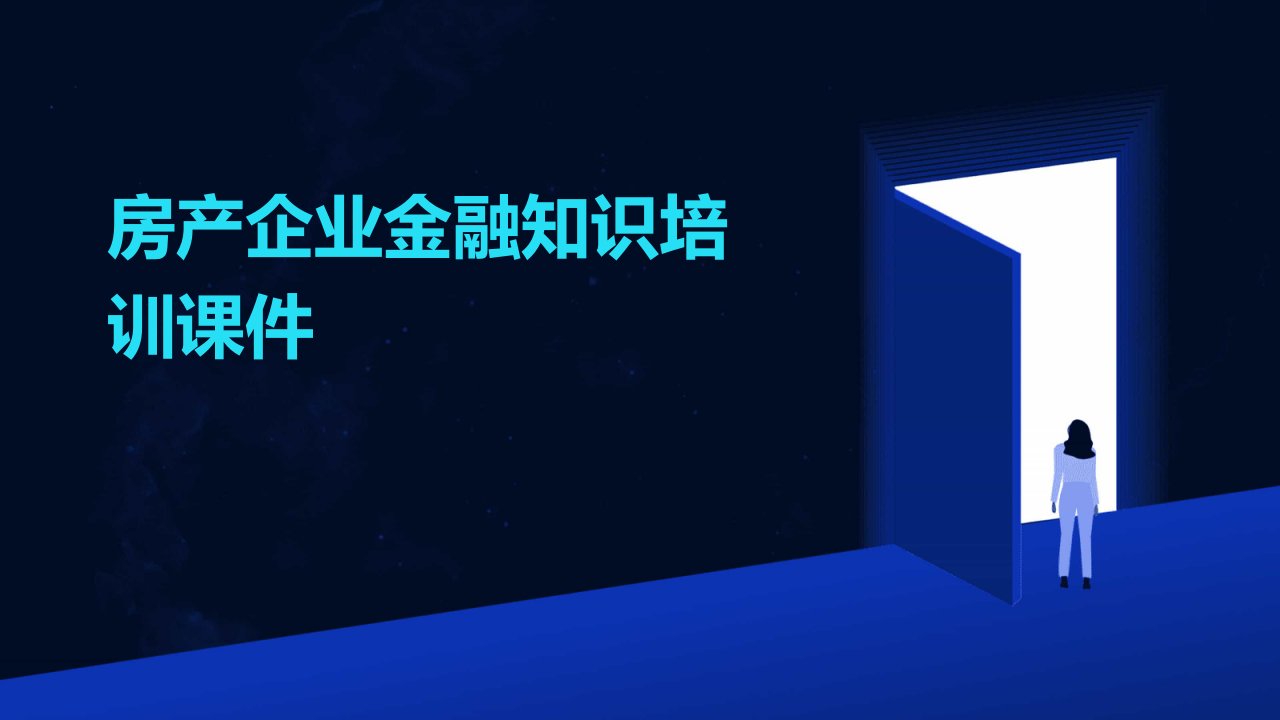 房产企业金融知识培训课件